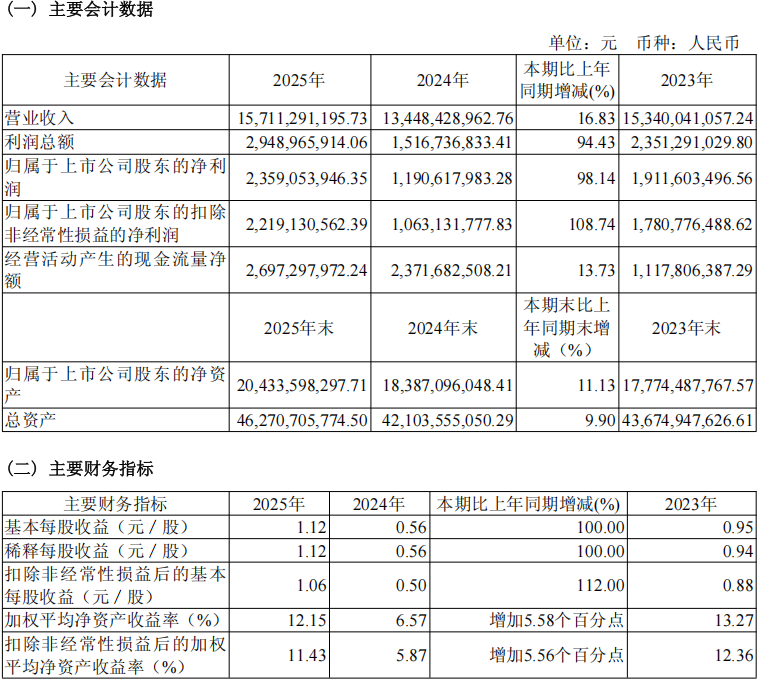 （一）主要会计数据

单位：元　币种：人民币

| 主要会计数据 | 2025年 | 2024年 | 本期比上年同期增减(%) | 2023年 |
|---|---|---|---|---|
| 营业收入 | 15,711,291,195.73 | 13,448,428,962.76 | 16.83 | 15,340,041,057.24 |
| 利润总额 | 2,948,965,914.06 | 1,516,736,833.41 | 94.43 | 2,351,291,029.80 |
| 归属于上市公司股东的净利润 | 2,359,053,946.35 | 1,190,617,983.28 | 98.14 | 1,911,603,496.56 |
| 归属于上市公司股东的扣除非经常性损益的净利润 | 2,219,130,562.39 | 1,063,131,777.83 | 108.74 | 1,780,776,488.62 |
| 经营活动产生的现金流量净额 | 2,697,297,972.24 | 2,371,682,508.21 | 13.73 | 1,117,806,387.29 |
|  | 2025年末 | 2024年末 | 本期末比上年同期末增减（%） | 2023年末 |
| 归属于上市公司股东的净资产 | 20,433,598,297.71 | 18,387,096,048.41 | 11.13 | 17,774,487,767.57 |
| 总资产 | 46,270,705,774.50 | 42,103,555,050.29 | 9.90 | 43,674,947,626.61 |

（二）主要财务指标

| 主要财务指标 | 2025年 | 2024年 | 本期比上年同期增减(%) | 2023年 |
|---|---|---|---|---|
| 基本每股收益（元／股） | 1.12 | 0.56 | 100.00 | 0.95 |
| 稀释每股收益（元／股） | 1.12 | 0.56 | 100.00 | 0.94 |
| 扣除非经常性损益后的基本每股收益（元／股） | 1.06 | 0.50 | 112.00 | 0.88 |
| 加权平均净资产收益率（%） | 12.15 | 6.57 | 增加5.58个百分点 | 13.27 |
| 扣除非经常性损益后的加权平均净资产收益率（%） | 11.43 | 5.87 | 增加5.56个百分点 | 12.36 |